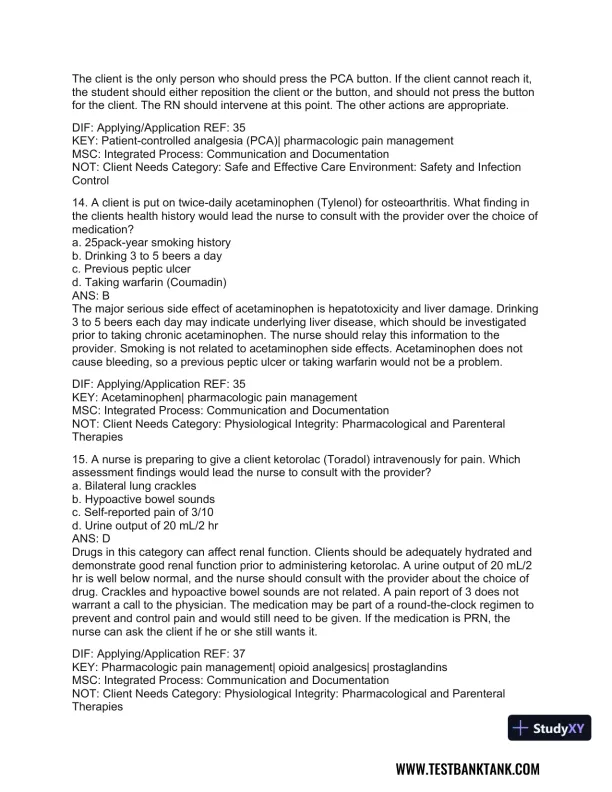 The client is the only person who should press the PCA button. If the client cannot reach it, the student should either reposition the client or the button, and should not press the button for the client. The RN should intervene at this point. The other actions are appropriate.

DIF: Applying/Application REF: 35
KEY: Patient-controlled analgesia (PCA)| pharmacologic pain management
MSC: Integrated Process: Communication and Documentation
NOT: Client Needs Category: Safe and Effective Care Environment: Safety and Infection Control

14. A client is put on twice-daily acetaminophen (Tylenol) for osteoarthritis. What finding in the clients health history would lead the nurse to consult with the provider over the choice of medication?
a. 25pack-year smoking history
b. Drinking 3 to 5 beers a day
c. Previous peptic ulcer
d. Taking warfarin (Coumadin)
ANS: B
The major serious side effect of acetaminophen is hepatotoxicity and liver damage. Drinking 3 to 5 beers each day may indicate underlying liver disease, which should be investigated prior to taking chronic acetaminophen. The nurse should relay this information to the provider. Smoking is not related to acetaminophen side effects. Acetaminophen does not cause bleeding, so a previous peptic ulcer or taking warfarin would not be a problem.

DIF: Applying/Application REF: 35
KEY: Acetaminophen| pharmacologic pain management
MSC: Integrated Process: Communication and Documentation
NOT: Client Needs Category: Physiological Integrity: Pharmacological and Parenteral Therapies

15. A nurse is preparing to give a client ketorolac (Toradol) intravenously for pain. Which assessment findings would lead the nurse to consult with the provider?
a. Bilateral lung crackles
b. Hypoactive bowel sounds
c. Self-reported pain of 3/10
d. Urine output of 20 mL/2 hr
ANS: D
Drugs in this category can affect renal function. Clients should be adequately hydrated and demonstrate good renal function prior to administering ketorolac. A urine output of 20 mL/2 hr is well below normal, and the nurse should consult with the provider about the choice of drug. Crackles and hypoactive bowel sounds are not related. A pain report of 3 does not warrant a call to the physician. The medication may be part of a round-the-clock regimen to prevent and control pain and would still need to be given. If the medication is PRN, the nurse can ask the client if he or she still wants it.

DIF: Applying/Application REF: 37
KEY: Pharmacologic pain management| opioid analgesics| prostaglandins
MSC: Integrated Process: Communication and Documentation
NOT: Client Needs Category: Physiological Integrity: Pharmacological and Parenteral Therapies

StudyXY

WWW.TESTBANKTANK.COM